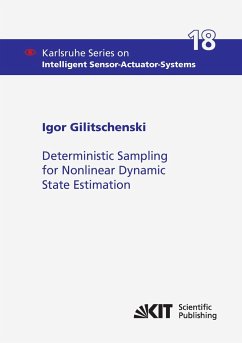 18

Karlsruhe Series on
Intelligent Sensor-Actuator-Systems

Igor Gilitschenski

Deterministic Sampling for Nonlinear Dynamic State Estimation

KIT Scientific Publishing